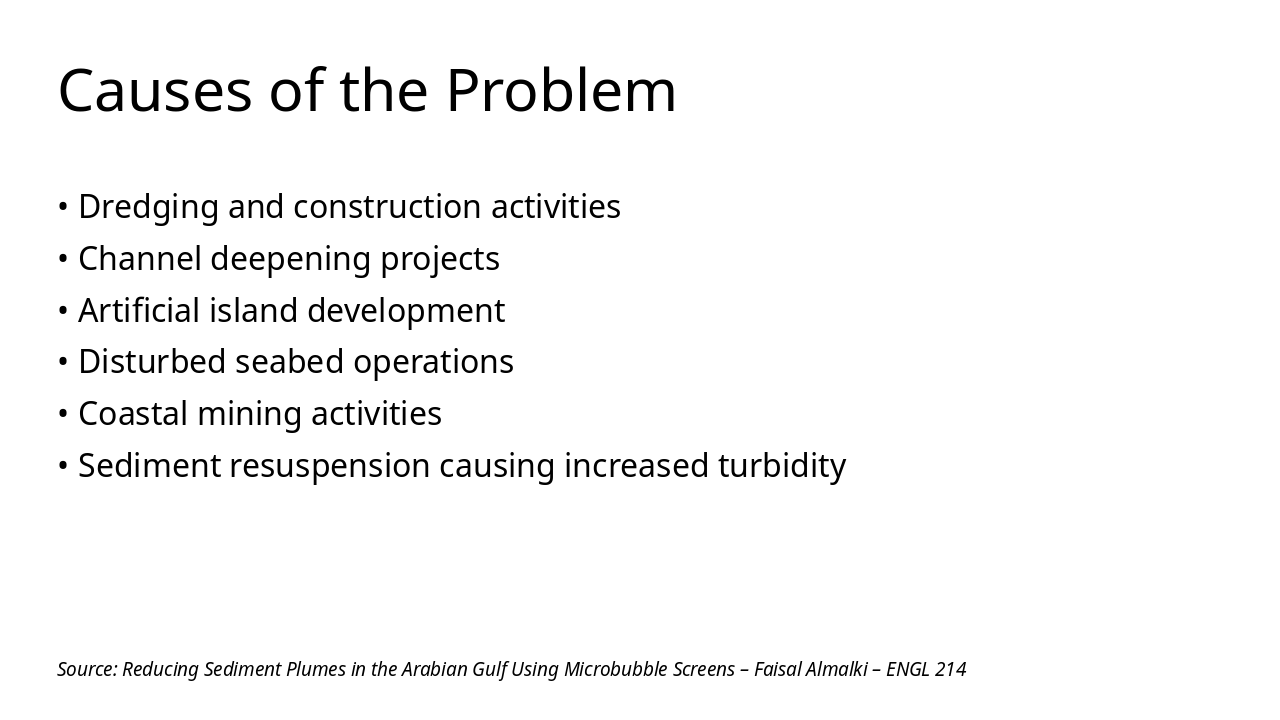 Causes of the Problem

• Dredging and construction activities
• Channel deepening projects
• Artificial island development
• Disturbed seabed operations
• Coastal mining activities
• Sediment resuspension causing increased turbidity

Source: Reducing Sediment Plumes in the Arabian Gulf Using Microbubble Screens – Faisal Almalki – ENGL 214